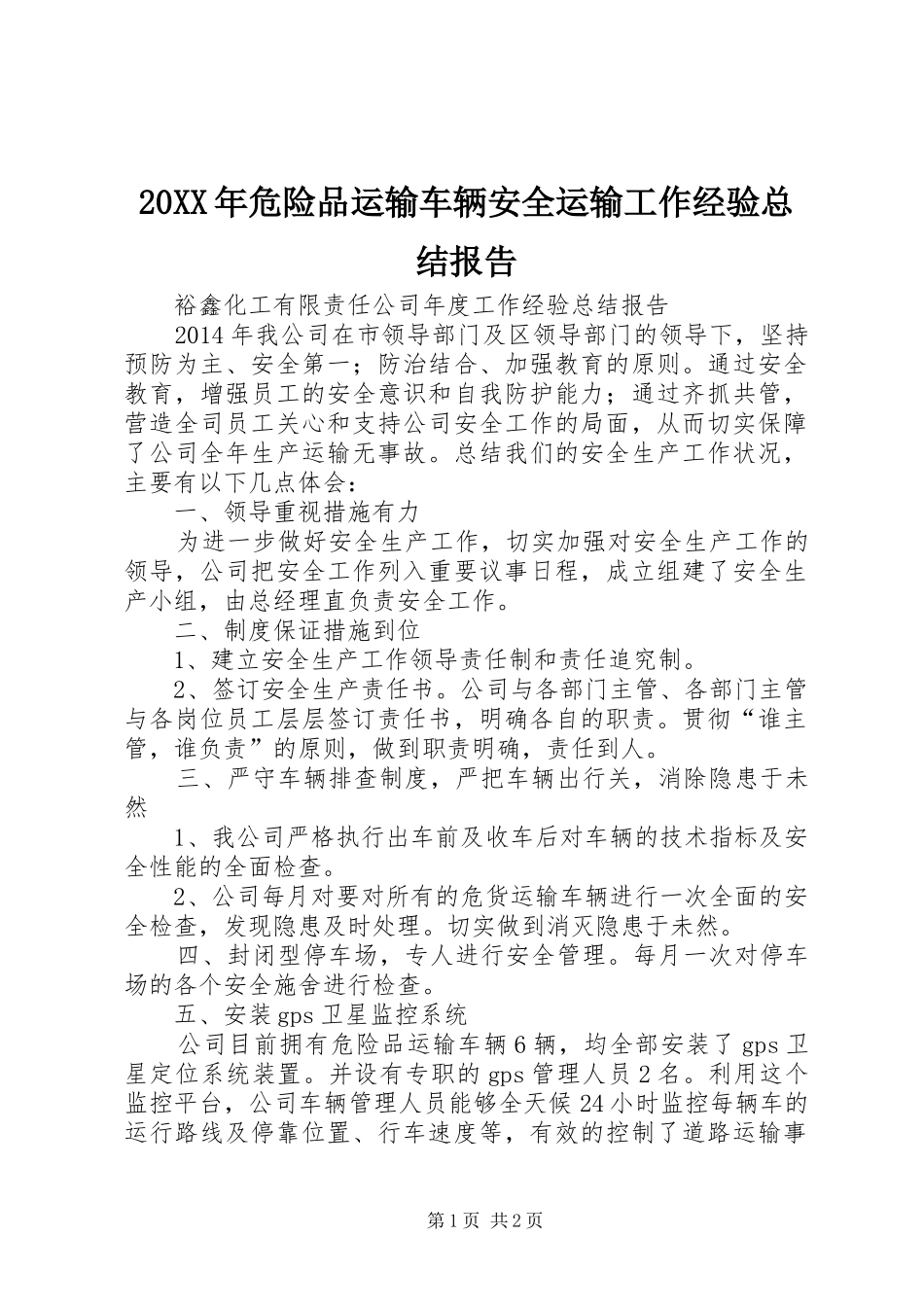 20XX年危险品运输车辆安全运输工作经验总结报告

裕鑫化工有限责任公司年度工作经验总结报告

2014年我公司在市领导部门及区领导部门的领导下，坚持预防为主、安全第一；防治结合、加强教育的原则。通过安全教育，增强员工的安全意识和自我防护能力；通过齐抓共管，营造全司员工关心和支持公司安全工作的局面，从而切实保障了公司全年生产运输无事故。总结我们的安全生产工作状况，主要有以下几点体会：

一、领导重视措施有力

为进一步做好安全生产工作，切实加强对安全生产工作的领导，公司把安全工作列入重要议事日程，成立组建了安全生产小组，由总经理直负责安全工作。

二、制度保证措施到位

1、建立安全生产工作领导责任制和责任追究制。

2、签订安全生产责任书。公司与各部门主管、各部门主管与各岗位员工层层签订责任书，明确各自的职责。贯彻“谁主管，谁负责”的原则，做到职责明确，责任到人。

三、严守车辆排查制度，严把车辆出行关，消除隐患于未然

1、我公司严格执行出车前及收车后对车辆的技术指标及安全性能的全面检查。

2、公司每月对要对所有的危货运输车辆进行一次全面的安全检查，发现隐患及时处理。切实做到消灭隐患于未然。

四、封闭型停车场，专人进行安全管理。每月一次对停车场的各个安全施舍进行检查。

五、安装gps卫星监控系统

公司目前拥有危险品运输车辆6辆，均全部安装了gps卫星定位系统装置。并设有专职的gps管理人员2名。利用这个监控平台，公司车辆管理人员能够全天候24小时监控每辆车的运行路线及停靠位置、行车速度等，有效的控制了道路运输事

第1页 共2页